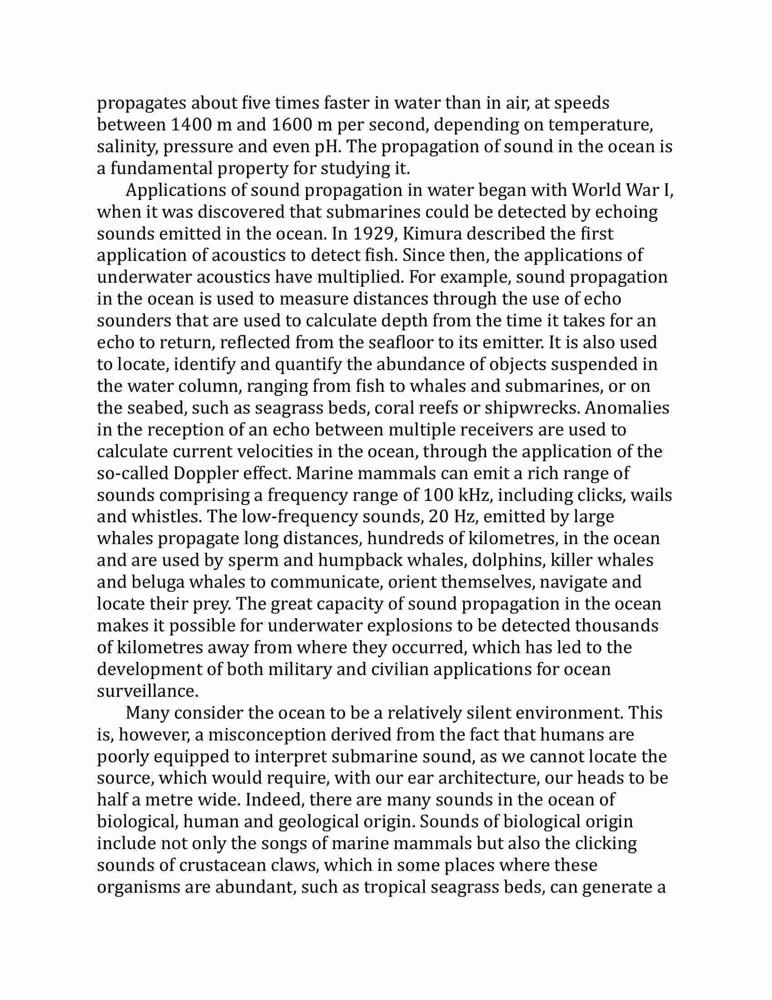 propagates about five times faster in water than in air, at speeds between 1400 m and 1600 m per second, depending on temperature, salinity, pressure and even pH. The propagation of sound in the ocean is a fundamental property for studying it.

Applications of sound propagation in water began with World War I, when it was discovered that submarines could be detected by echoing sounds emitted in the ocean. In 1929, Kimura described the first application of acoustics to detect fish. Since then, the applications of underwater acoustics have multiplied. For example, sound propagation in the ocean is used to measure distances through the use of echo sounders that are used to calculate depth from the time it takes for an echo to return, reflected from the seafloor to its emitter. It is also used to locate, identify and quantify the abundance of objects suspended in the water column, ranging from fish to whales and submarines, or on the seabed, such as seagrass beds, coral reefs or shipwrecks. Anomalies in the reception of an echo between multiple receivers are used to calculate current velocities in the ocean, through the application of the so-called Doppler effect. Marine mammals can emit a rich range of sounds comprising a frequency range of 100 kHz, including clicks, wails and whistles. The low-frequency sounds, 20 Hz, emitted by large whales propagate long distances, hundreds of kilometres, in the ocean and are used by sperm and humpback whales, dolphins, killer whales and beluga whales to communicate, orient themselves, navigate and locate their prey. The great capacity of sound propagation in the ocean makes it possible for underwater explosions to be detected thousands of kilometres away from where they occurred, which has led to the development of both military and civilian applications for ocean surveillance.

Many consider the ocean to be a relatively silent environment. This is, however, a misconception derived from the fact that humans are poorly equipped to interpret submarine sound, as we cannot locate the source, which would require, with our ear architecture, our heads to be half a metre wide. Indeed, there are many sounds in the ocean of biological, human and geological origin. Sounds of biological origin include not only the songs of marine mammals but also the clicking sounds of crustacean claws, which in some places where these organisms are abundant, such as tropical seagrass beds, can generate a